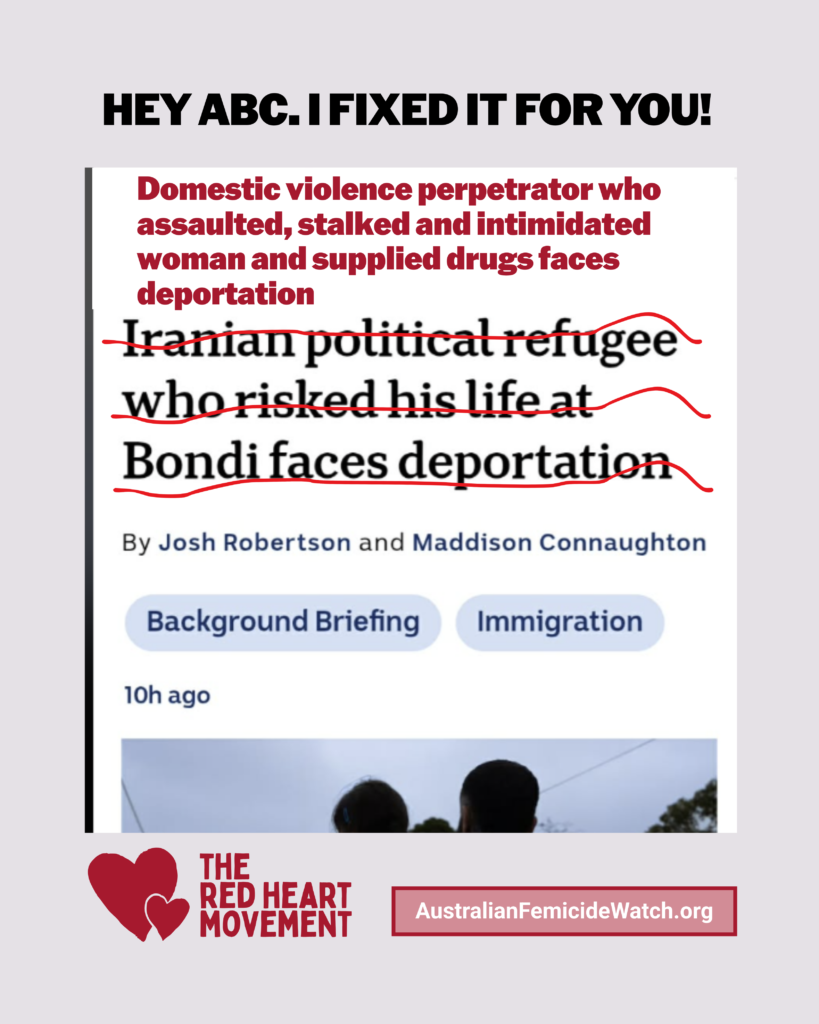 HEY ABC. I FIXED IT FOR YOU!

Domestic violence perpetrator who assaulted, stalked and intimidated woman and supplied drugs faces deportation

Iranian political refugee who risked his life at Bondi faces deportation

By Josh Robertson and Maddison Connaughton

Background Briefing

Immigration

10h ago

THE RED HEART MOVEMENT

AustralianFemicideWatch.org